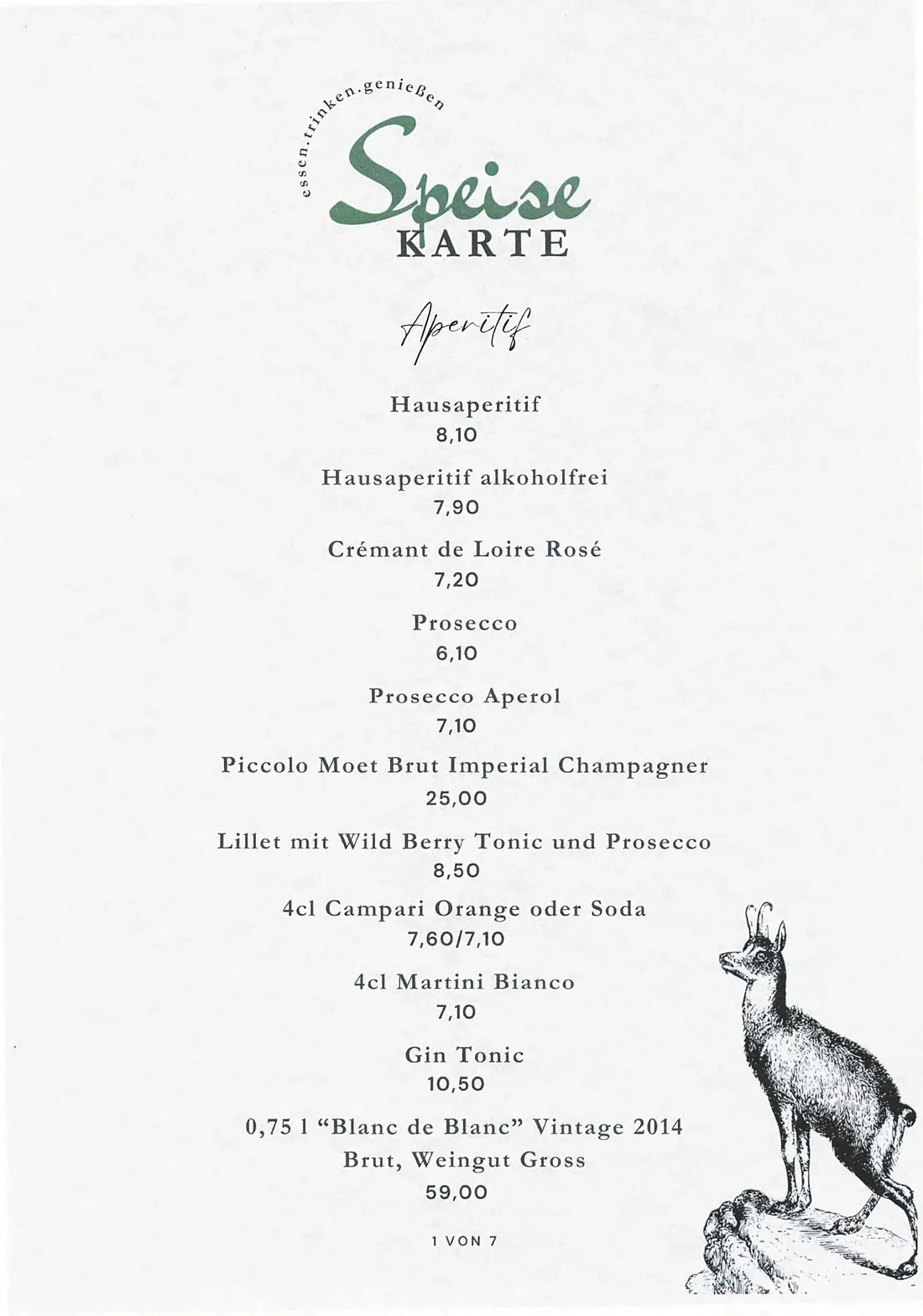 essen.trinken.genießen

Speise
KARTE

Aperitif

Hausaperitif
8,10

Hausaperitif alkoholfrei
7,90

Crémant de Loire Rosé
7,20

Prosecco
6,10

Prosecco Aperol
7,10

Piccolo Moet Brut Imperial Champagner
25,00

Lillet mit Wild Berry Tonic und Prosecco
8,50

4cl Campari Orange oder Soda
7,60/7,10

4cl Martini Bianco
7,10

Gin Tonic
10,50

0,75 l "Blanc de Blanc" Vintage 2014
Brut, Weingut Gross
59,00

1 VON 7